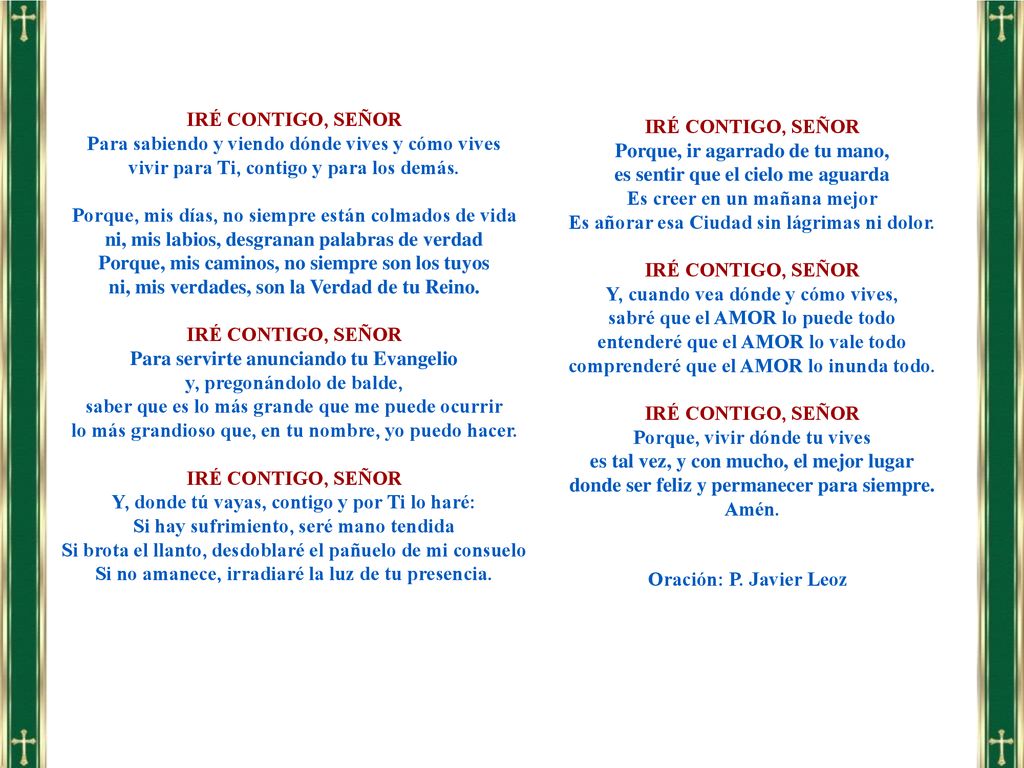 IRÉ CONTIGO, SEÑOR
Para sabiendo y viendo dónde vives y cómo vives
vivir para Ti, contigo y para los demás.

Porque, mis días, no siempre están colmados de vida
ni, mis labios, desgranan palabras de verdad
Porque, mis caminos, no siempre son los tuyos
ni, mis verdades, son la Verdad de tu Reino.

IRÉ CONTIGO, SEÑOR
Para servirte anunciando tu Evangelio
y, pregonándolo de balde,
saber que es lo más grande que me puede ocurrir
lo más grandioso que, en tu nombre, yo puedo hacer.

IRÉ CONTIGO, SEÑOR
Y, donde tú vayas, contigo y por Ti lo haré:
Si hay sufrimiento, seré mano tendida
Si brota el llanto, desdoblaré el pañuelo de mi consuelo
Si no amanece, irradiaré la luz de tu presencia.

IRÉ CONTIGO, SEÑOR
Porque, ir agarrado de tu mano,
es sentir que el cielo me aguarda
Es creer en un mañana mejor
Es añorar esa Ciudad sin lágrimas ni dolor.

IRÉ CONTIGO, SEÑOR
Y, cuando vea dónde y cómo vives,
sabré que el AMOR lo puede todo
entenderé que el AMOR lo vale todo
comprenderé que el AMOR lo inunda todo.

IRÉ CONTIGO, SEÑOR
Porque, vivir dónde tu vives
es tal vez, y con mucho, el mejor lugar
donde ser feliz y permanecer para siempre.
Amén.

Oración: P. Javier Leoz